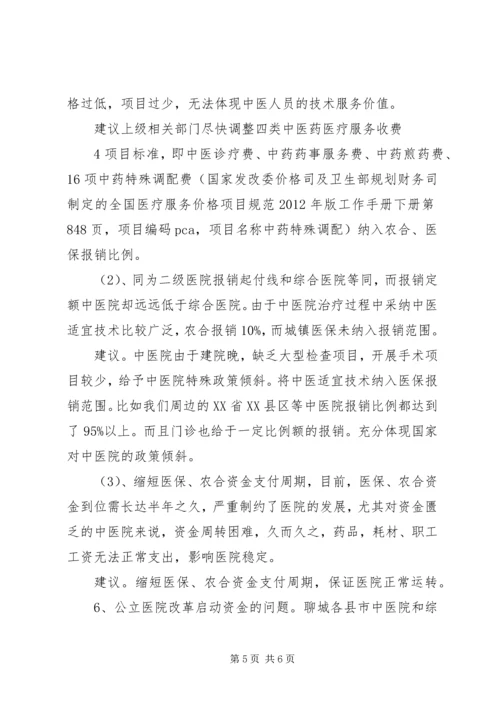 格过低，项目过少，无法体现中医人员的技术服务价值。

建议上级相关部门尽快调整四类中医药医疗服务收费

4 项目标准，即中医诊疗费、中药药事服务费、中药煎药费、16 项中药特殊调配费（国家发改委价格司及卫生部规划财务司制定的全国医疗服务价格项目规范 2012 年版工作手册下册第 848 页，项目编码 pca，项目名称中药特殊调配）纳入农合、医保报销比例。

（2）、同为二级医院报销起付线和综合医院等同，而报销定额中医院却远远低于综合医院。由于中医院治疗过程中采纳中医适宜技术比较广泛，农合报销 10%，而城镇医保未纳入报销范围。

建议。中医院由于建院晚，缺乏大型检查项目，开展手术项目较少，给予中医院特殊政策倾斜。将中医适宜技术纳入医保报销范围。比如我们周边的 XX 省 XX 县区等中医院报销比例都达到了 95%以上。而且门诊也给于一定比例额的报销。充分体现国家对中医院的政策倾斜。

（3）、缩短医保、农合资金支付周期，目前，医保、农合资金到位需长达半年之久，严重制约了医院的发展，尤其对资金匮乏的中医院来说，资金周转困难，久而久之，药品，耗材、职工工资无法正常支出，影响医院稳定。

建议。缩短医保、农合资金支付周期，保证医院正常运转。

6、公立医院改革启动资金的问题。聊城各县市中医院和综

第 5 页 共 6 页